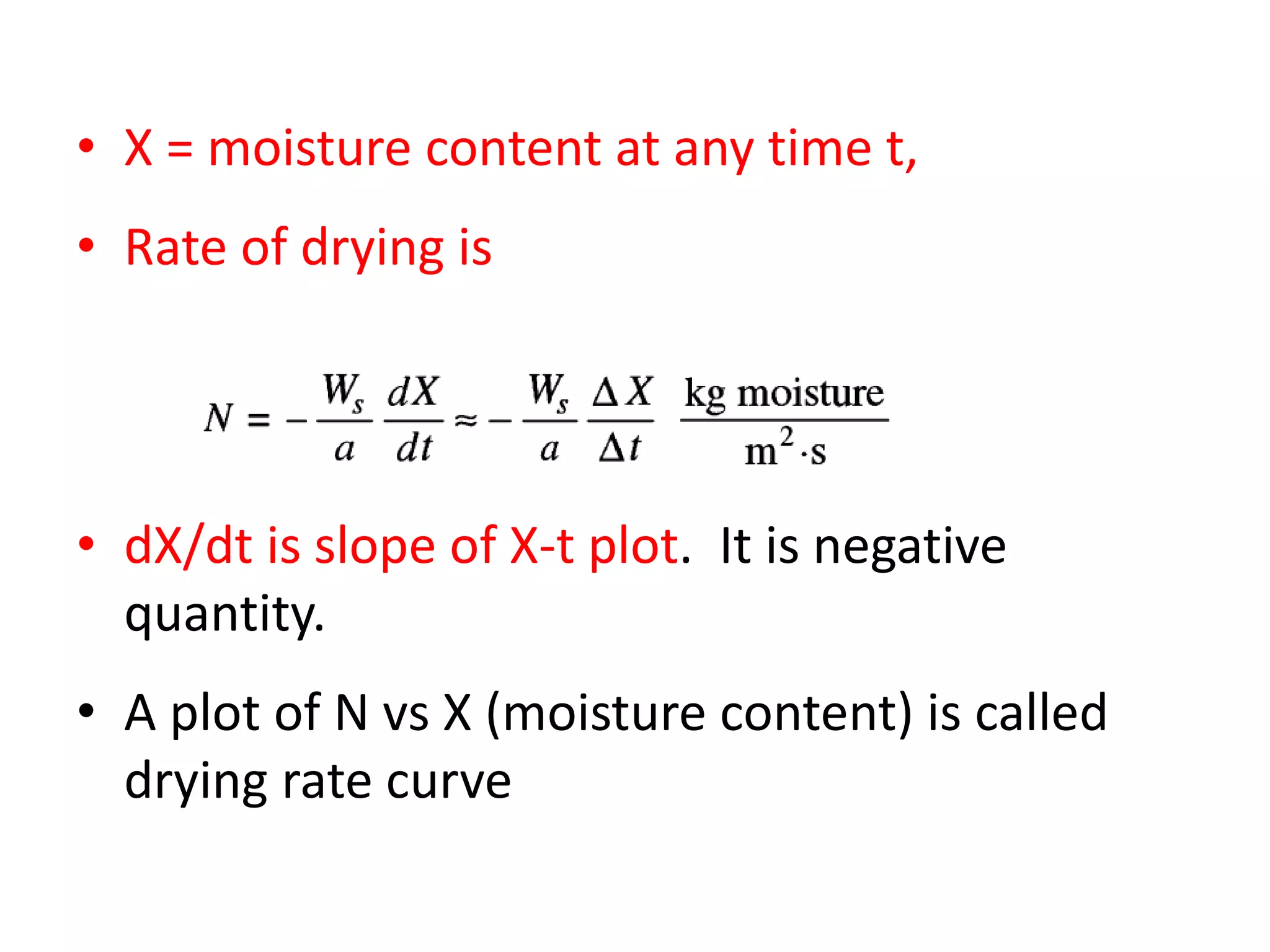 • X = moisture content at any time t,

• Rate of drying is

$N = -\frac{W_s}{a}\frac{dX}{dt} \approx -\frac{W_s}{a}\frac{\Delta X}{\Delta t} \quad \frac{\text{kg moisture}}{\text{m}^2 \cdot \text{s}}$

• dX/dt is slope of X-t plot. It is negative quantity.

• A plot of N vs X (moisture content) is called drying rate curve